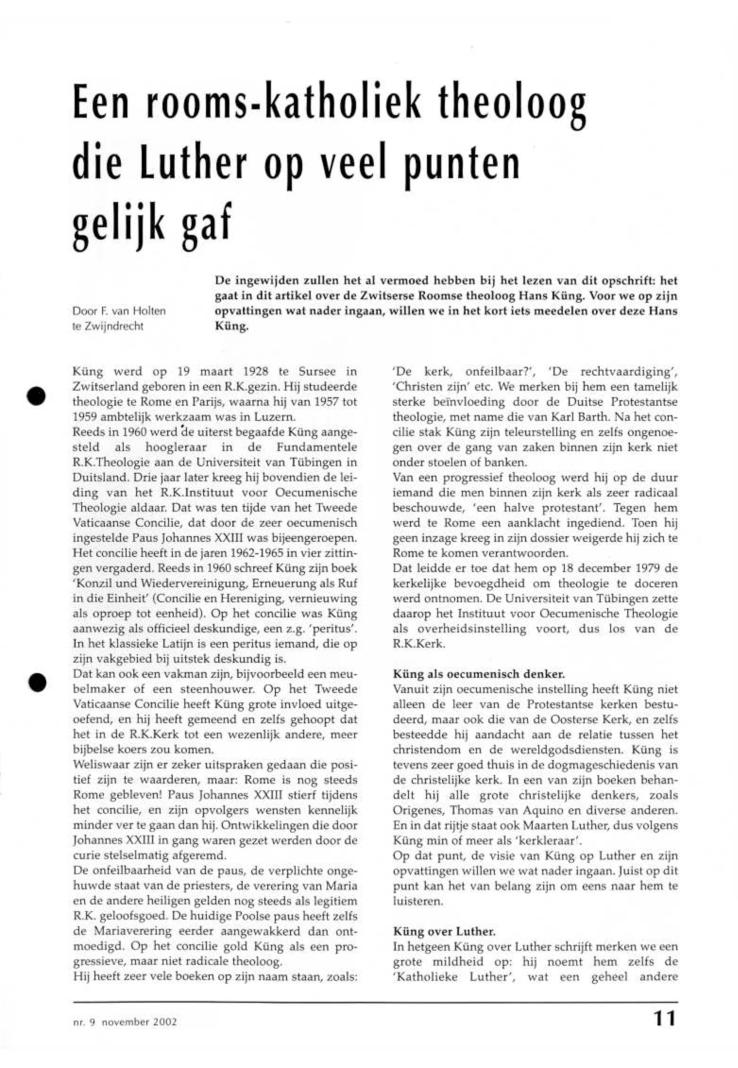 Een rooms-katholiek theoloog die Luther op veel punten gelijk gaf

Door F. van Holten te Zwijndrecht

De ingewijden zullen het al vermoed hebben bij het lezen van dit opschrift: het gaat in dit artikel over de Zwitserse Roomse theoloog Hans Küng. Voor we op zijn opvattingen wat nader ingaan, willen we in het kort iets meedelen over deze Hans Küng.

Küng werd op 19 maart 1928 te Sursee in Zwitserland geboren in een R.K.gezin. Hij studeerde theologie te Rome en Parijs, waarna hij van 1957 tot 1959 ambtelijk werkzaam was in Luzern.
Reeds in 1960 werd de uiterst begaafde Küng aangesteld als hoogleraar in de Fundamentele R.K.Theologie aan de Universiteit van Tübingen in Duitsland. Drie jaar later kreeg hij bovendien de leiding van het R.K.Instituut voor Oecumenische Theologie aldaar. Dat was ten tijde van het Tweede Vaticaanse Concilie, dat door de zeer oecumenisch ingestelde Paus Johannes XXIII was bijeengeroepen. Het concilie heeft in de jaren 1962-1965 in vier zittingen vergaderd. Reeds in 1960 schreef Küng zijn boek 'Konzil und Wiedervereinigung, Erneuerung als Ruf in die Einheit' (Concilie en Hereniging, vernieuwing als oproep tot eenheid). Op het concilie was Küng aanwezig als officieel deskundige, een z.g. 'peritus'. In het klassieke Latijn is een peritus iemand, die op zijn vakgebied bij uitstek deskundig is.
Dat kan ook een vakman zijn, bijvoorbeeld een meubelmaker of een steenhouwer. Op het Tweede Vaticaanse Concilie heeft Küng grote invloed uitgeoefend, en hij heeft gemeend en zelfs gehoopt dat het in de R.K.Kerk tot een wezenlijk andere, meer bijbelse koers zou komen.
Weliswaar zijn er zeker uitspraken gedaan die positief zijn te waarderen, maar: Rome is nog steeds Rome gebleven! Paus Johannes XXIII stierf tijdens het concilie, en zijn opvolgers wensten kennelijk minder ver te gaan dan hij. Ontwikkelingen die door Johannes XXIII in gang waren gezet werden door de curie stelselmatig afgeremd.
De onfeilbaarheid van de paus, de verplichte ongehuwde staat van de priesters, de verering van Maria en de andere heiligen gelden nog steeds als legitiem R.K. geloofsgoed. De huidige Poolse paus heeft zelfs de Mariaverering eerder aangewakkerd dan ontmoedigd. Op het concilie gold Küng als een progressieve, maar niet radicale theoloog.
Hij heeft zeer vele boeken op zijn naam staan, zoals: 'De kerk, onfeilbaar?', 'De rechtvaardiging', 'Christen zijn' etc. We merken bij hem een tamelijk sterke beïnvloeding door de Duitse Protestantse theologie, met name die van Karl Barth. Na het concilie stak Küng zijn teleurstelling en zelfs ongenoegen over de gang van zaken binnen zijn kerk niet onder stoelen of banken.
Van een progressief theoloog werd hij op de duur iemand die men binnen zijn kerk als zeer radicaal beschouwde, 'een halve protestant'. Tegen hem werd te Rome een aanklacht ingediend. Toen hij geen inzage kreeg in zijn dossier weigerde hij zich te Rome te komen verantwoorden.
Dat leidde er toe dat hem op 18 december 1979 de kerkelijke bevoegdheid om theologie te doceren werd ontnomen. De Universiteit van Tübingen zette daarop het Instituut voor Oecumenische Theologie als overheidsinstelling voort, dus los van de R.K.Kerk.

Küng als oecumenisch denker.
Vanuit zijn oecumenische instelling heeft Küng niet alleen de leer van de Protestantse kerken bestudeerd, maar ook die van de Oosterse Kerk, en zelfs besteedde hij aandacht aan de relatie tussen het christendom en de wereldgodsdiensten. Küng is tevens zeer goed thuis in de dogmageschiedenis van de christelijke kerk. In een van zijn boeken behandelt hij alle grote christelijke denkers, zoals Origenes, Thomas van Aquino en diverse anderen. En in dat rijtje staat ook Maarten Luther, dus volgens Küng min of meer als 'kerkleraar'.
Op dat punt, de visie van Küng op Luther en zijn opvattingen willen we wat nader ingaan. Juist op dit punt kan het van belang zijn om eens naar hem te luisteren.

Küng over Luther.
In hetgeen Küng over Luther schrijft merken we een grote mildheid op: hij noemt hem zelfs de 'Katholieke Luther', wat een geheel andere

nr. 9 november 2002

11